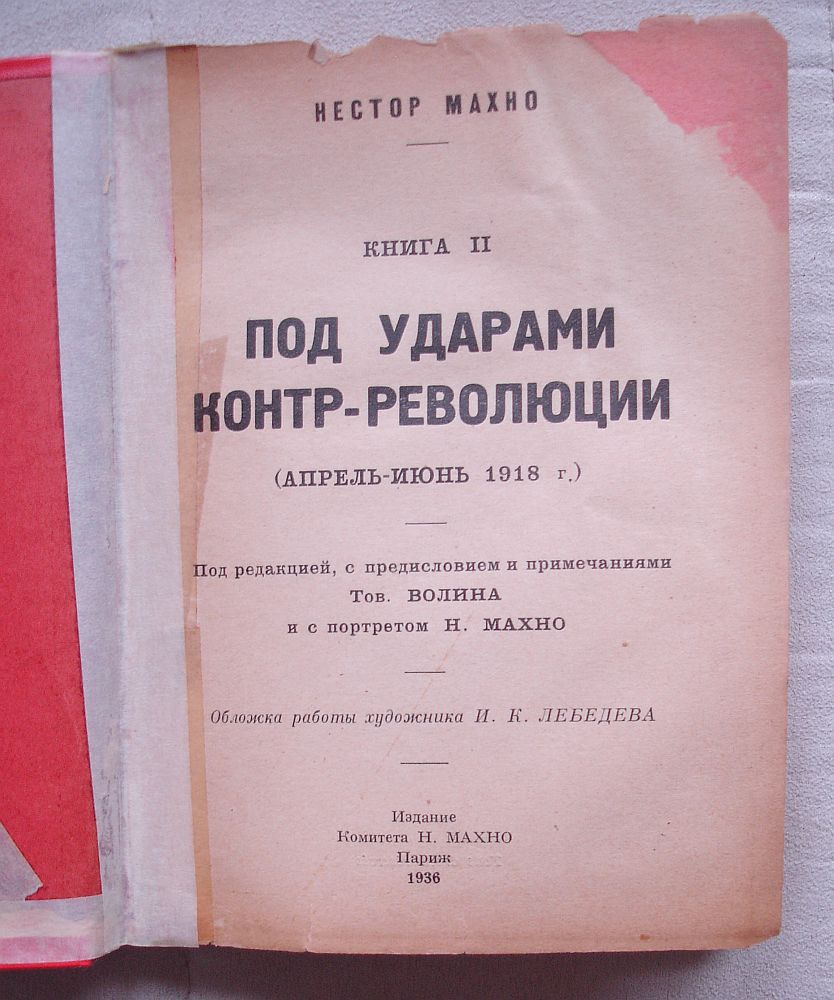 НЕСТОР МАХНО

КНИГА II

ПОД УДАРАМИ
КОНТР-РЕВОЛЮЦИИ

(АПРЕЛЬ-ИЮНЬ 1918 г.)

Под редакцией, с предисловием и примечаниями
Тов. ВОЛИНА
и с портретом Н. МАХНО

Обложка работы художника И. К. ЛЕБЕДЕВА

Издание
Комитета Н. МАХНО
Париж
1936